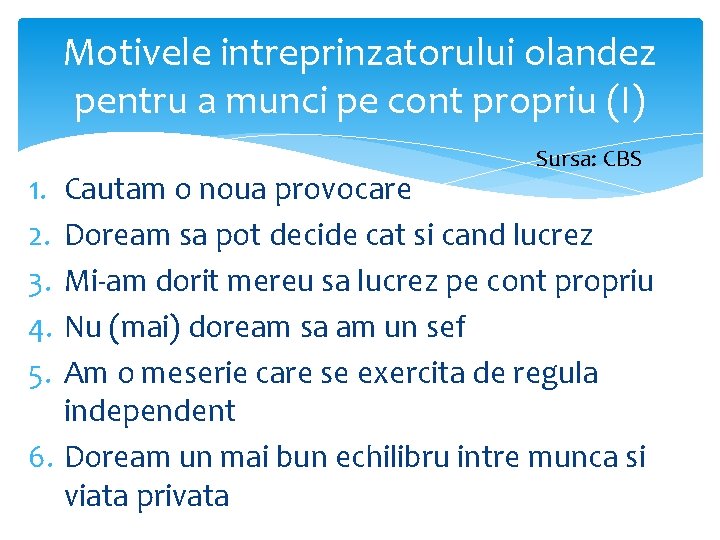 Motivele intreprinzatorului olandez pentru a munci pe cont propriu (I)

Sursa: CBS

1. Cautam o noua provocare
2. Doream sa pot decide cat si cand lucrez
3. Mi-am dorit mereu sa lucrez pe cont propriu
4. Nu (mai) doream sa am un sef
5. Am o meserie care se exercita de regula independent
6. Doream un mai bun echilibru intre munca si viata privata